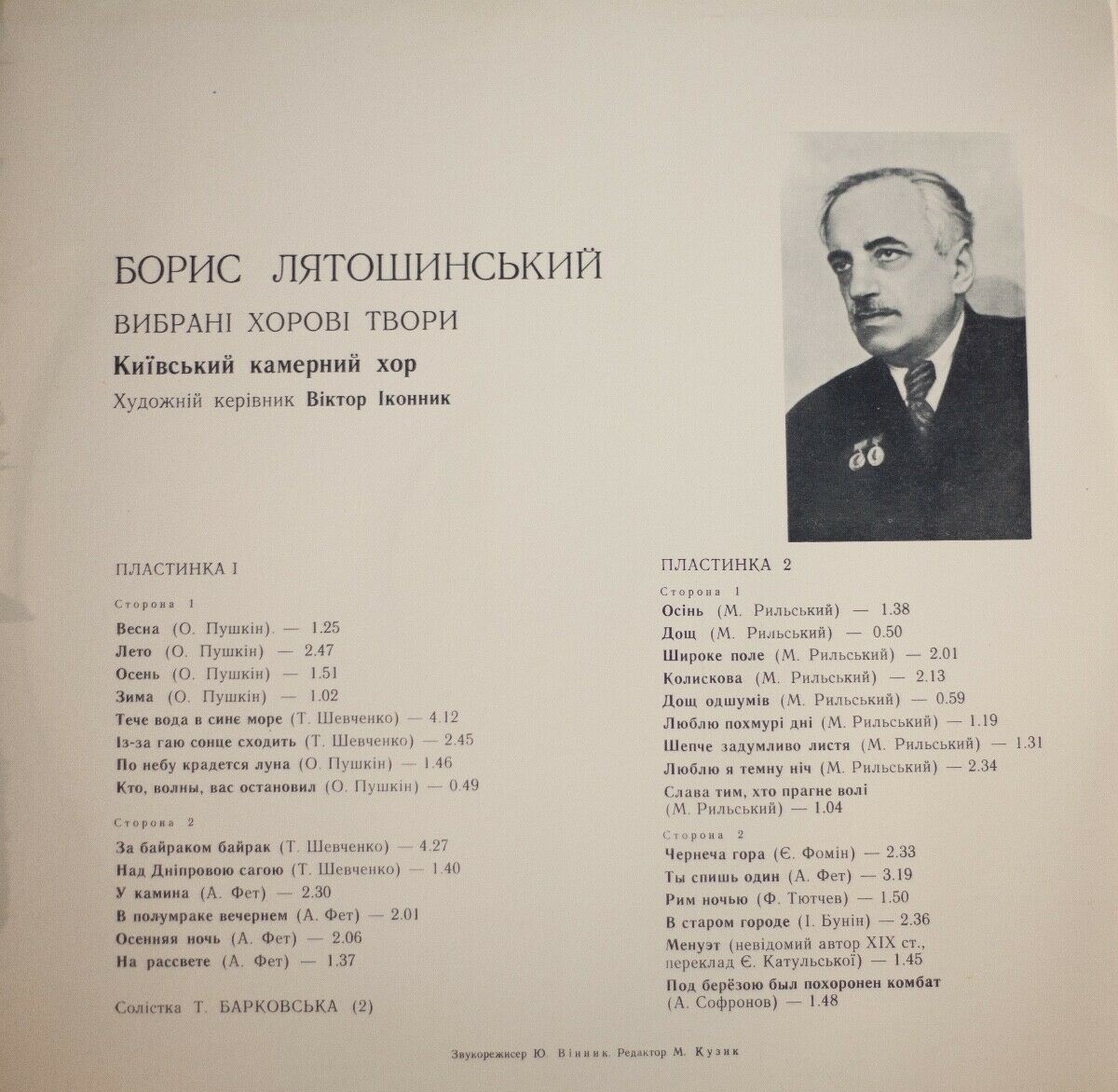 БОРИС ЛЯТОШИНСЬКИЙ

ВИБРАНІ ХОРОВІ ТВОРИ

Київський камерний хор

Художній керівник Віктор Іконник

ПЛАСТИНКА I

Сторона 1

Весна (О. Пушкін). — 1.25
Лето (О. Пушкін) — 2.47
Осень (О. Пушкін) — 1.51
Зима (О. Пушкін) — 1.02
Тече вода в синє море (Т. Шевченко) — 4.12
Із-за гаю сонце сходить (Т. Шевченко) — 2.45
По небу крадется луна (О. Пушкін) — 1.46
Кто, волны, вас остановил (О. Пушкін) — 0.49

Сторона 2

За байраком байрак (Т. Шевченко) — 4.27
Над Дніпровою сагою (Т. Шевченко) — 1.40
У камина (А. Фет) — 2.30
В полумраке вечернем (А. Фет) — 2.01
Осенняя ночь (А. Фет) — 2.06
На рассвете (А. Фет) — 1.37

Солістка Т. БАРКОВСЬКА (2)

ПЛАСТИНКА 2

Сторона 1

Осінь (М. Рильський) — 1.38
Дощ (М. Рильський) — 0.50
Широке поле (М. Рильський) — 2.01
Колискова (М. Рильський) — 2.13
Дощ одшумів (М. Рильський) — 0.59
Люблю похмурі дні (М. Рильський) — 1.19
Шепче задумливо листя (М. Рильський) — 1.31
Люблю я темну ніч (М. Рильський) — 2.34
Слава тим, хто прагне волі (М. Рильський) — 1.04

Сторона 2

Чернеча гора (Є. Фомін) — 2.33
Ты спишь один (А. Фет) — 3.19
Рим ночью (Ф. Тютчев) — 1.50
В старом городе (І. Бунін) — 2.36
Менуэт (невідомий автор XIX ст., переклад Є. Катульської) — 1.45
Под берёзою был похоронен комбат (А. Софронов) — 1.48

Звукорежисер Ю. Вінник. Редактор М. Кузик